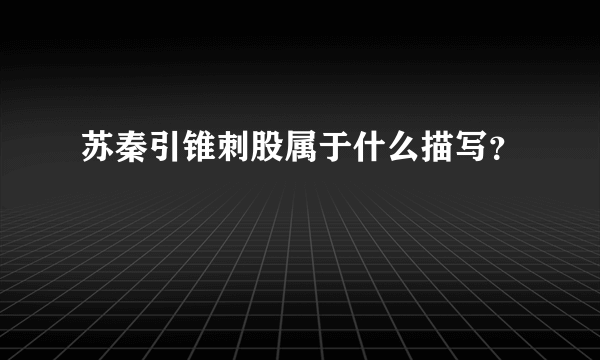 苏秦引锥刺股属于什么描写？